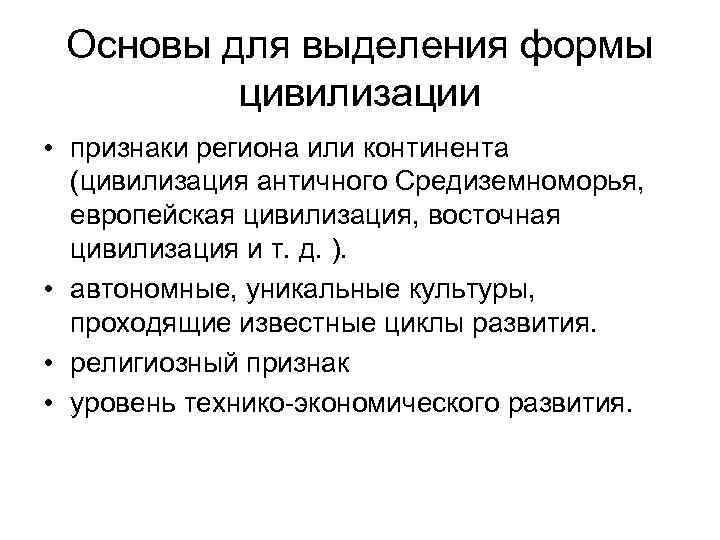 Основы для выделения формы цивилизации

• признаки региона или континента (цивилизация античного Средиземноморья, европейская цивилизация, восточная цивилизация и т. д. ).
• автономные, уникальные культуры, проходящие известные циклы развития.
• религиозный признак
• уровень технико-экономического развития.